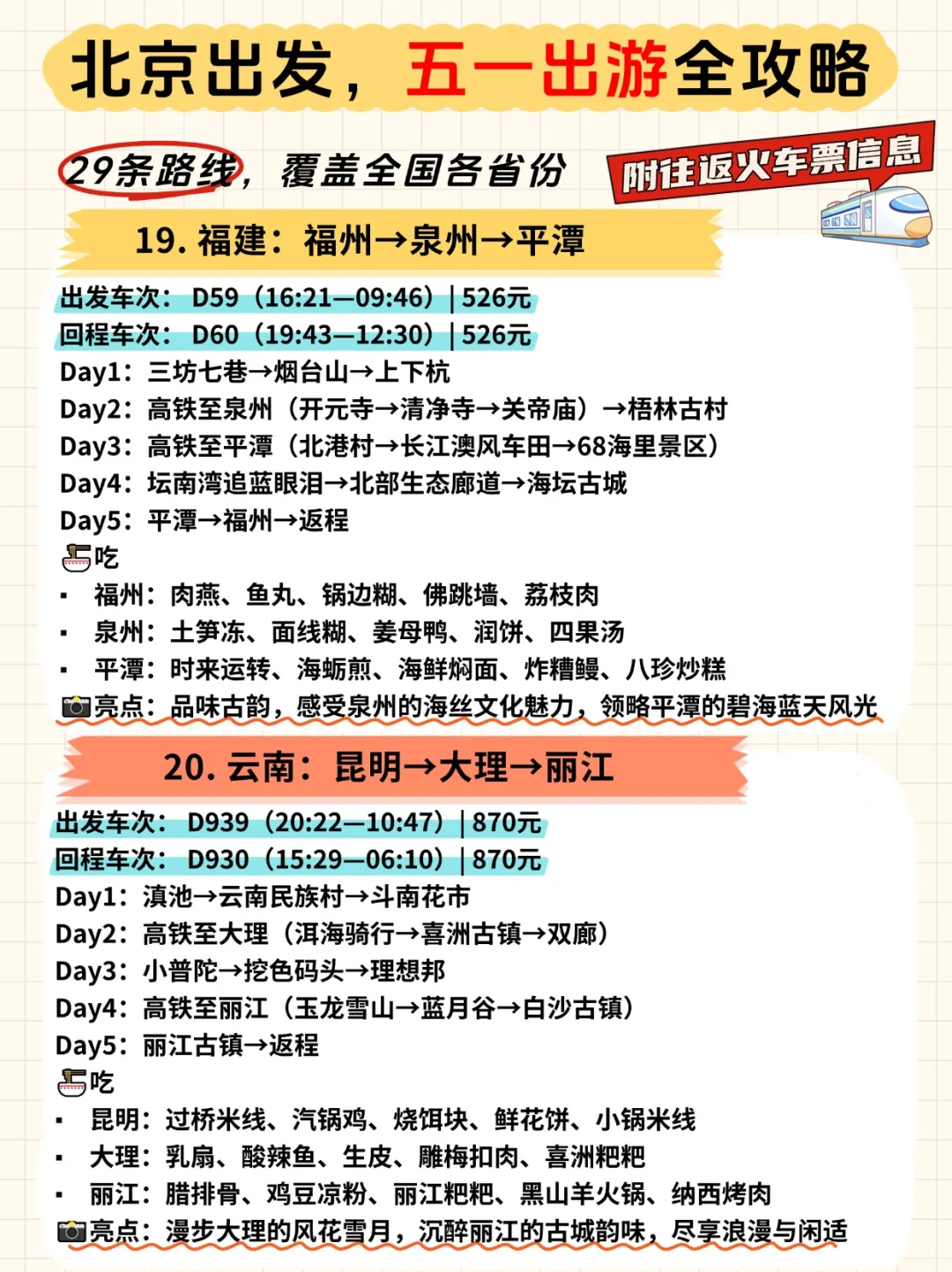 北京出发，五一出游全攻略

29条路线，覆盖全国各省份

附往返火车票信息

19. 福建：福州→泉州→平潭

出发车次：D59（16:21—09:46）| 526元
回程车次：D60（19:43—12:30）| 526元
Day1：三坊七巷→烟台山→上下杭
Day2：高铁至泉州（开元寺→清净寺→关帝庙）→梧林古村
Day3：高铁至平潭（北港村→长江澳风车田→68海里景区）
Day4：坛南湾追蓝眼泪→北部生态廊道→海坛古城
Day5：平潭→福州→返程
吃
▪ 福州：肉燕、鱼丸、锅边糊、佛跳墙、荔枝肉
▪ 泉州：土笋冻、面线糊、姜母鸭、润饼、四果汤
▪ 平潭：时来运转、海蛎煎、海鲜焖面、炸糟鳗、八珍炒糕
亮点：品味古韵，感受泉州的海丝文化魅力，领略平潭的碧海蓝天风光

20. 云南：昆明→大理→丽江

出发车次：D939（20:22—10:47）| 870元
回程车次：D930（15:29—06:10）| 870元
Day1：滇池→云南民族村→斗南花市
Day2：高铁至大理（洱海骑行→喜洲古镇→双廊）
Day3：小普陀→挖色码头→理想邦
Day4：高铁至丽江（玉龙雪山→蓝月谷→白沙古镇）
Day5：丽江古镇→返程
吃
▪ 昆明：过桥米线、汽锅鸡、烧饵块、鲜花饼、小锅米线
▪ 大理：乳扇、酸辣鱼、生皮、雕梅扣肉、喜洲粑粑
▪ 丽江：腊排骨、鸡豆凉粉、丽江粑粑、黑山羊火锅、纳西烤肉
亮点：漫步大理的风花雪月，沉醉丽江的古城韵味，尽享浪漫与闲适